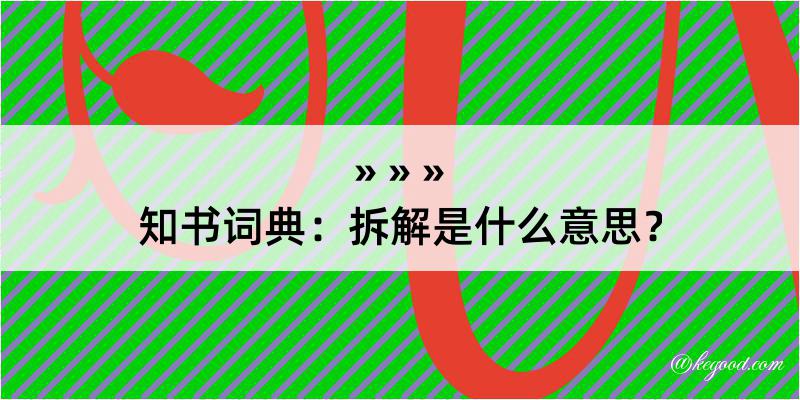 » » »
知书词典：拆解是什么意思？

@kegood.com